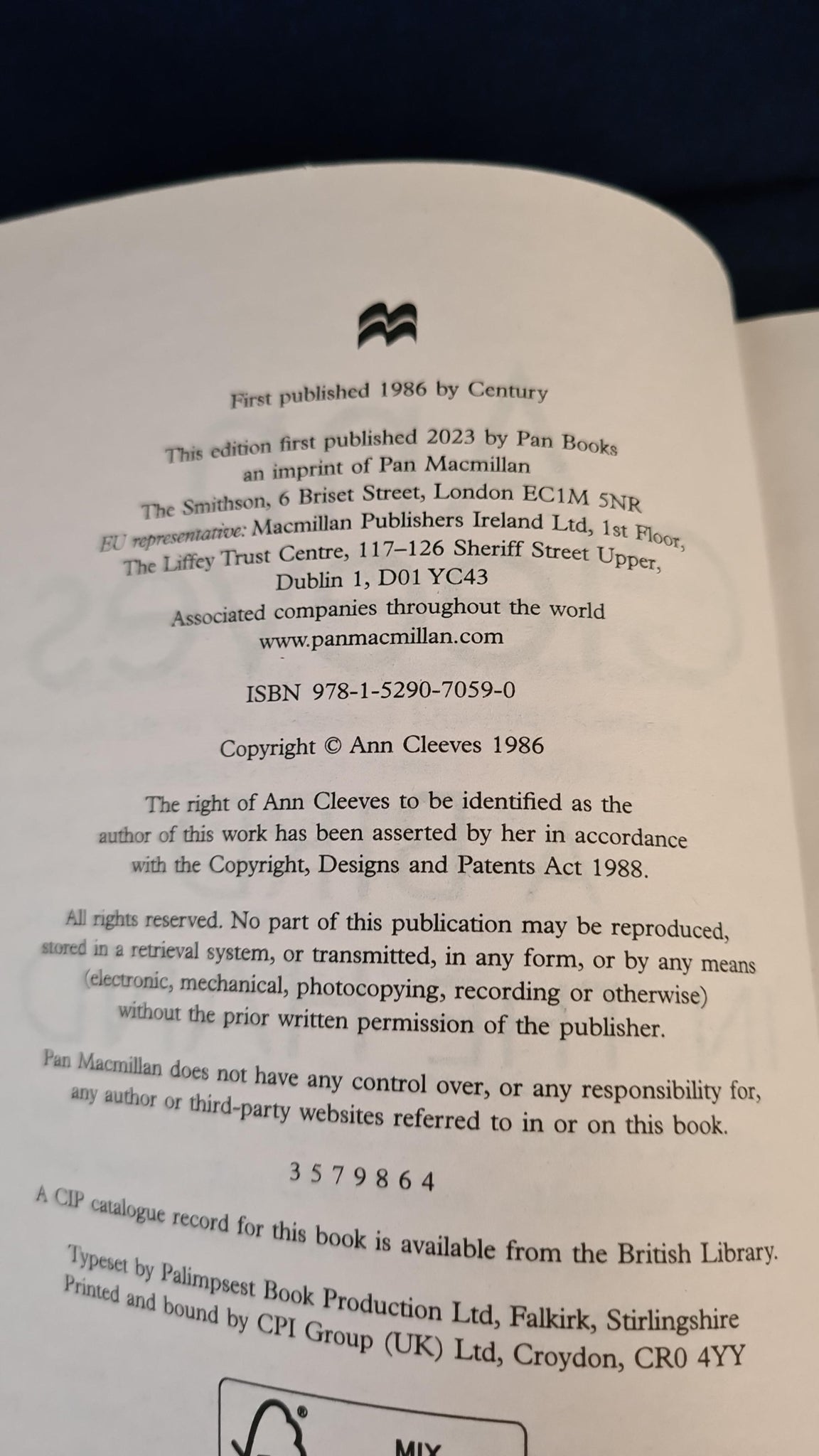 First published 1986 by Century

This edition first published 2023 by Pan Books
an imprint of Pan Macmillan
The Smithson, 6 Briset Street, London EC1M 5NR
EU representative: Macmillan Publishers Ireland Ltd, 1st Floor,
The Liffey Trust Centre, 117–126 Sheriff Street Upper,
Dublin 1, D01 YC43
Associated companies throughout the world
www.panmacmillan.com

ISBN 978-1-5290-7059-0

Copyright © Ann Cleeves 1986

The right of Ann Cleeves to be identified as the author of this work has been asserted by her in accordance with the Copyright, Designs and Patents Act 1988.

All rights reserved. No part of this publication may be reproduced, stored in a retrieval system, or transmitted, in any form, or by any means (electronic, mechanical, photocopying, recording or otherwise) without the prior written permission of the publisher.

Pan Macmillan does not have any control over, or any responsibility for, any author or third-party websites referred to in or on this book.

3 5 7 9 8 6 4

A CIP catalogue record for this book is available from the British Library.

Typeset by Palimpsest Book Production Ltd, Falkirk, Stirlingshire
Printed and bound by CPI Group (UK) Ltd, Croydon, CR0 4YY

MIX